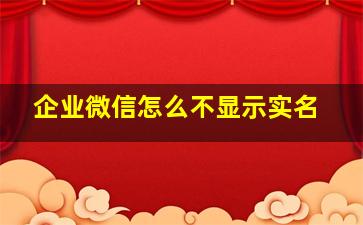 企业微信怎么不显示实名